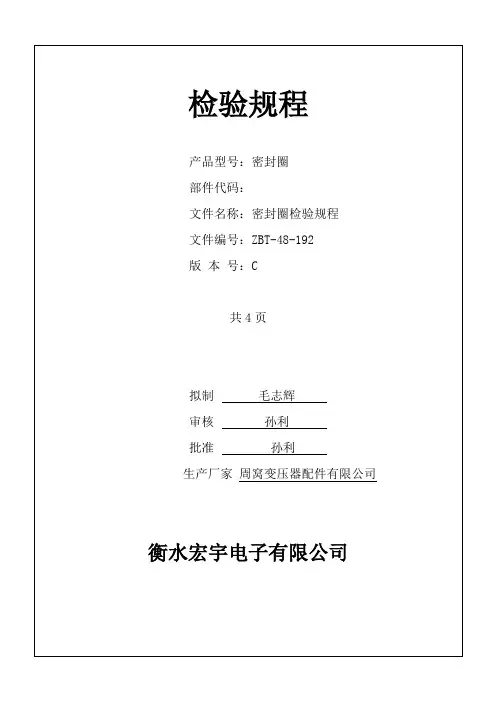 检验规程

产品型号：密封圈

部件代码：

文件名称：密封圈检验规程

文件编号：ZBT-48-192

版 本 号：C

共 4 页

拟制 毛志辉

审核 孙利

批准 孙利

生产厂家 周窝变压器配件有限公司

衡水宏宇电子有限公司